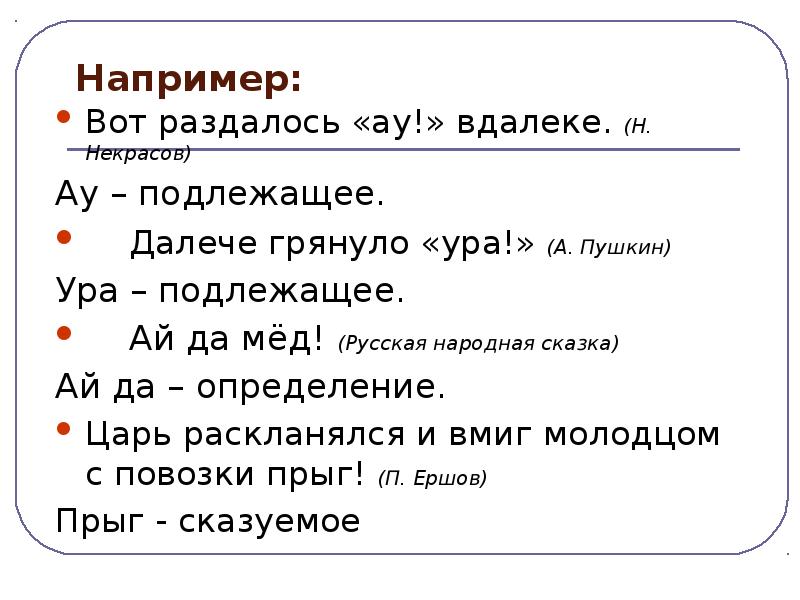 Например:

• Вот раздалось «ау!» вдалеке. (Н. Некрасов)

Ау – подлежащее.

• Далече грянуло «ура!» (А. Пушкин)

Ура – подлежащее.

• Ай да мёд! (Русская народная сказка)

Ай да – определение.

• Царь раскланялся и вмиг молодцом с повозки прыг! (П. Ершов)

Прыг - сказуемое